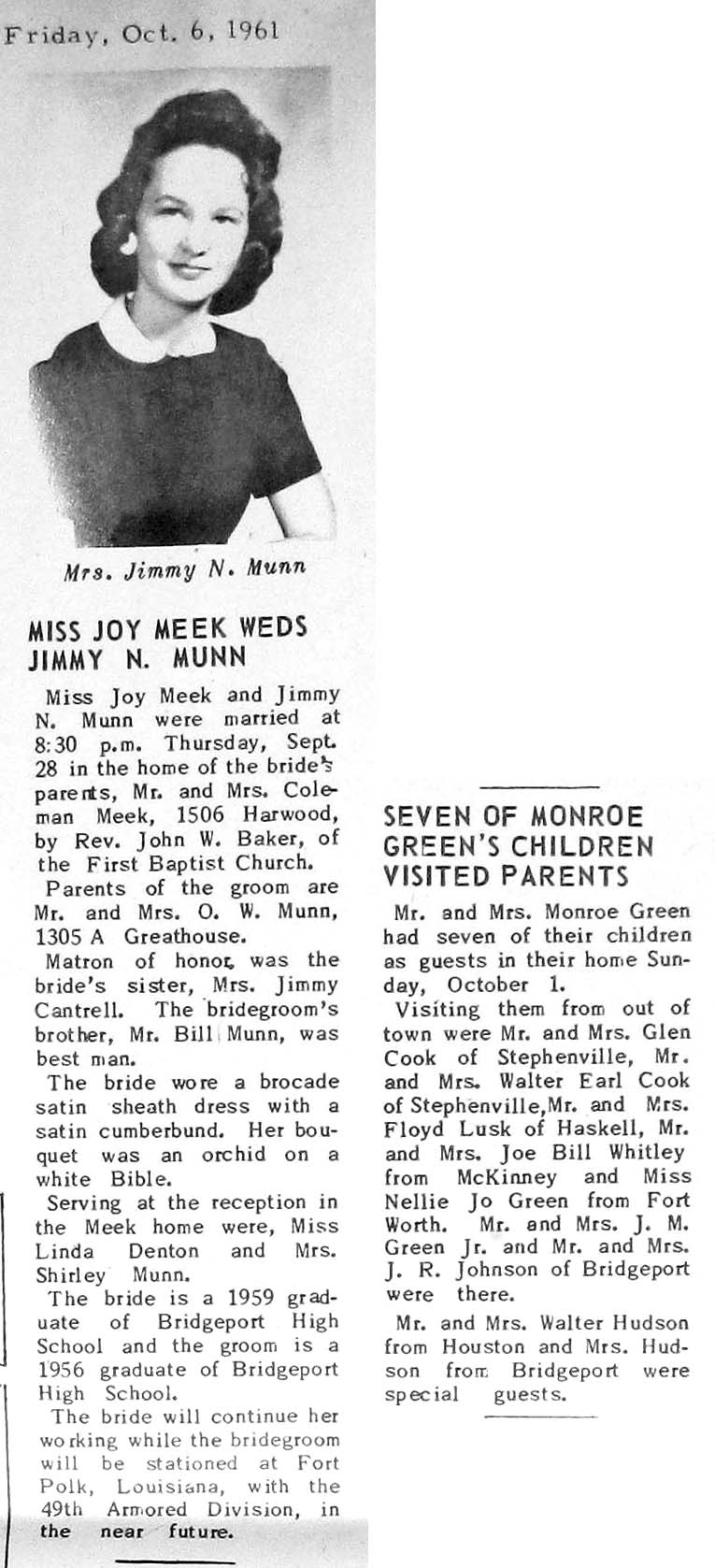 Friday, Oct. 6, 1961

Mrs. Jimmy N. Munn

MISS JOY MEEK WEDS JIMMY N. MUNN

Miss Joy Meek and Jimmy N. Munn were married at 8:30 p.m. Thursday, Sept. 28 in the home of the bride's parents, Mr. and Mrs. Coleman Meek, 1506 Harwood, by Rev. John W. Baker, of the First Baptist Church.

Parents of the groom are Mr. and Mrs. O. W. Munn, 1305 A Greathouse.

Matron of honor was the bride's sister, Mrs. Jimmy Cantrell. The bridegroom's brother, Mr. Bill Munn, was best man.

The bride wore a brocade satin sheath dress with a satin cumberbund. Her bouquet was an orchid on a white Bible.

Serving at the reception in the Meek home were, Miss Linda Denton and Mrs. Shirley Munn.

The bride is a 1959 graduate of Bridgeport High School and the groom is a 1956 graduate of Bridgeport High School.

The bride will continue her working while the bridegroom will be stationed at Fort Polk, Louisiana, with the 49th Armored Division, in the near future.

SEVEN OF MONROE GREEN'S CHILDREN VISITED PARENTS

Mr. and Mrs. Monroe Green had seven of their children as guests in their home Sunday, October 1.

Visiting them from out of town were Mr. and Mrs. Glen Cook of Stephenville, Mr. and Mrs. Walter Earl Cook of Stephenville,Mr. and Mrs. Floyd Lusk of Haskell, Mr. and Mrs. Joe Bill Whitley from McKinney and Miss Nellie Jo Green from Fort Worth. Mr. and Mrs. J. M. Green Jr. and Mr. and Mrs. J. R. Johnson of Bridgeport were there.

Mr. and Mrs. Walter Hudson from Houston and Mrs. Hudson from Bridgeport were special guests.